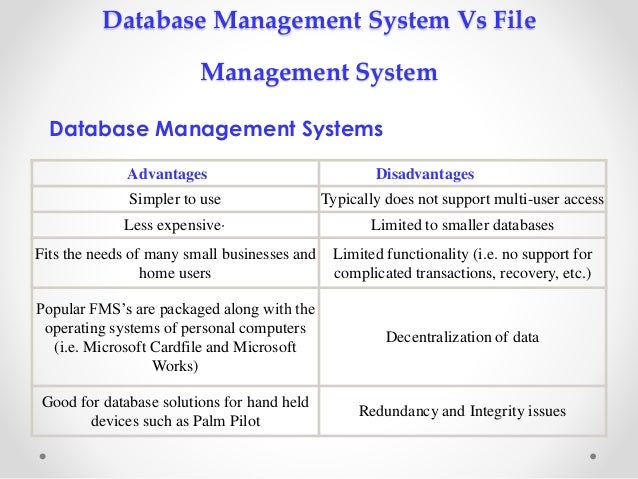 Database Management System Vs File Management System

Database Management Systems

| Advantages | Disadvantages |
|---|---|
| Simpler to use | Typically does not support multi-user access |
| Less expensive· | Limited to smaller databases |
| Fits the needs of many small businesses and home users | Limited functionality (i.e. no support for complicated transactions, recovery, etc.) |
| Popular FMS's are packaged along with the operating systems of personal computers (i.e. Microsoft Cardfile and Microsoft Works) | Decentralization of data |
| Good for database solutions for hand held devices such as Palm Pilot | Redundancy and Integrity issues |